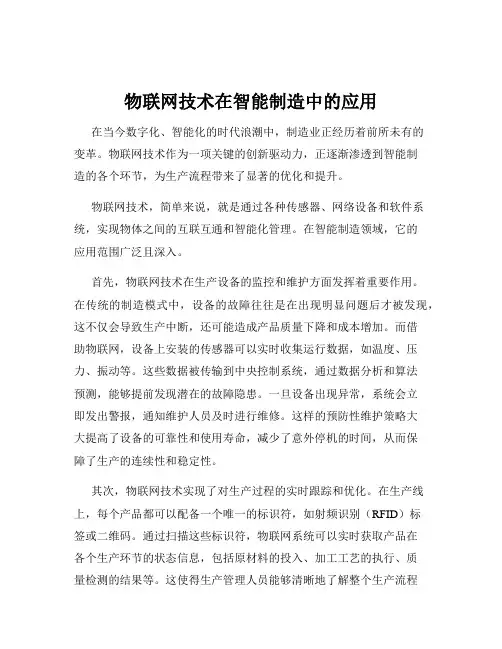 物联网技术在智能制造中的应用

在当今数字化、智能化的时代浪潮中，制造业正经历着前所未有的变革。物联网技术作为一项关键的创新驱动力，正逐渐渗透到智能制造的各个环节，为生产流程带来了显著的优化和提升。

物联网技术，简单来说，就是通过各种传感器、网络设备和软件系统，实现物体之间的互联互通和智能化管理。在智能制造领域，它的应用范围广泛且深入。

首先，物联网技术在生产设备的监控和维护方面发挥着重要作用。在传统的制造模式中，设备的故障往往是在出现明显问题后才被发现，这不仅会导致生产中断，还可能造成产品质量下降和成本增加。而借助物联网，设备上安装的传感器可以实时收集运行数据，如温度、压力、振动等。这些数据被传输到中央控制系统，通过数据分析和算法预测，能够提前发现潜在的故障隐患。一旦设备出现异常，系统会立即发出警报，通知维护人员及时进行维修。这样的预防性维护策略大大提高了设备的可靠性和使用寿命，减少了意外停机的时间，从而保障了生产的连续性和稳定性。

其次，物联网技术实现了对生产过程的实时跟踪和优化。在生产线上，每个产品都可以配备一个唯一的标识符，如射频识别（RFID）标签或二维码。通过扫描这些标识符，物联网系统可以实时获取产品在各个生产环节的状态信息，包括原材料的投入、加工工艺的执行、质量检测的结果等。这使得生产管理人员能够清晰地了解整个生产流程